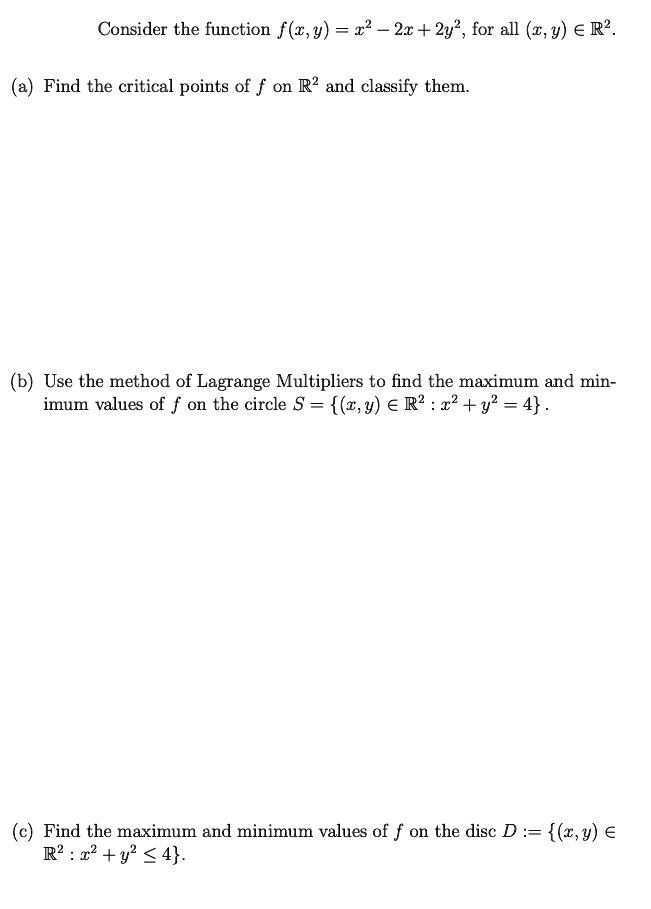 Consider the function $f(x, y) = x^2 - 2x + 2y^2$, for all $(x, y) \in \mathbb{R}^2$.

(a) Find the critical points of $f$ on $\mathbb{R}^2$ and classify them.

(b) Use the method of Lagrange Multipliers to find the maximum and minimum values of $f$ on the circle $S = \{(x, y) \in \mathbb{R}^2 : x^2 + y^2 = 4\}$.

(c) Find the maximum and minimum values of $f$ on the disc $D := \{(x, y) \in \mathbb{R}^2 : x^2 + y^2 \leq 4\}$.